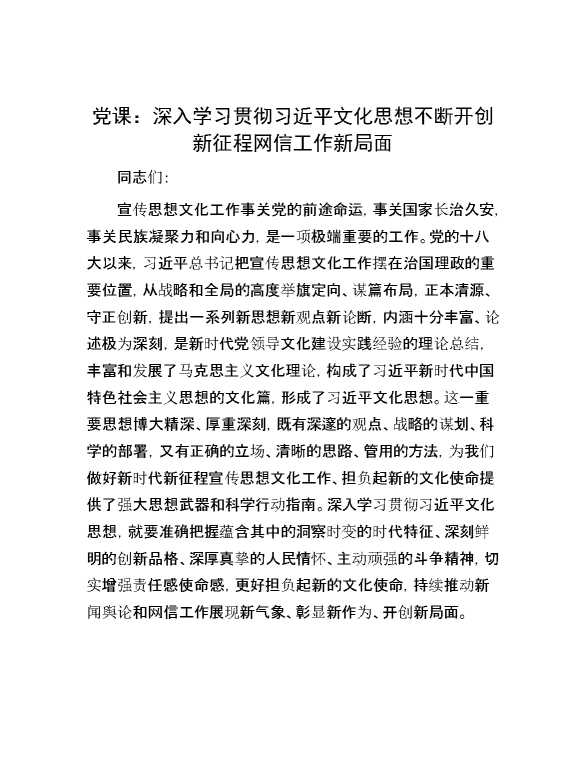 党课：深入学习贯彻习近平文化思想不断开创新征程网信工作新局面

同志们：

宣传思想文化工作事关党的前途命运，事关国家长治久安，事关民族凝聚力和向心力，是一项极端重要的工作。党的十八大以来，习近平总书记把宣传思想文化工作摆在治国理政的重要位置，从战略和全局的高度举旗定向、谋篇布局，正本清源、守正创新，提出一系列新思想新观点新论断，内涵十分丰富、论述极为深刻，是新时代党领导文化建设实践经验的理论总结，丰富和发展了马克思主义文化理论，构成了习近平新时代中国特色社会主义思想的文化篇，形成了习近平文化思想。这一重要思想博大精深、厚重深刻，既有深邃的观点、战略的谋划、科学的部署，又有正确的立场、清晰的思路、管用的方法，为我们做好新时代新征程宣传思想文化工作、担负起新的文化使命提供了强大思想武器和科学行动指南。深入学习贯彻习近平文化思想，就要准确把握蕴含其中的洞察时变的时代特征、深刻鲜明的创新品格、深厚真挚的人民情怀、主动顽强的斗争精神，切实增强责任感使命感，更好担负起新的文化使命，持续推动新闻舆论和网信工作展现新气象、彰显新作为、开创新局面。